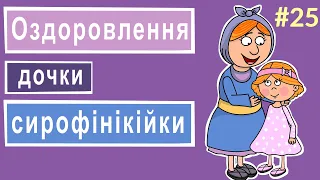 Оздоровлення

дочки

сирофінікійки

#25